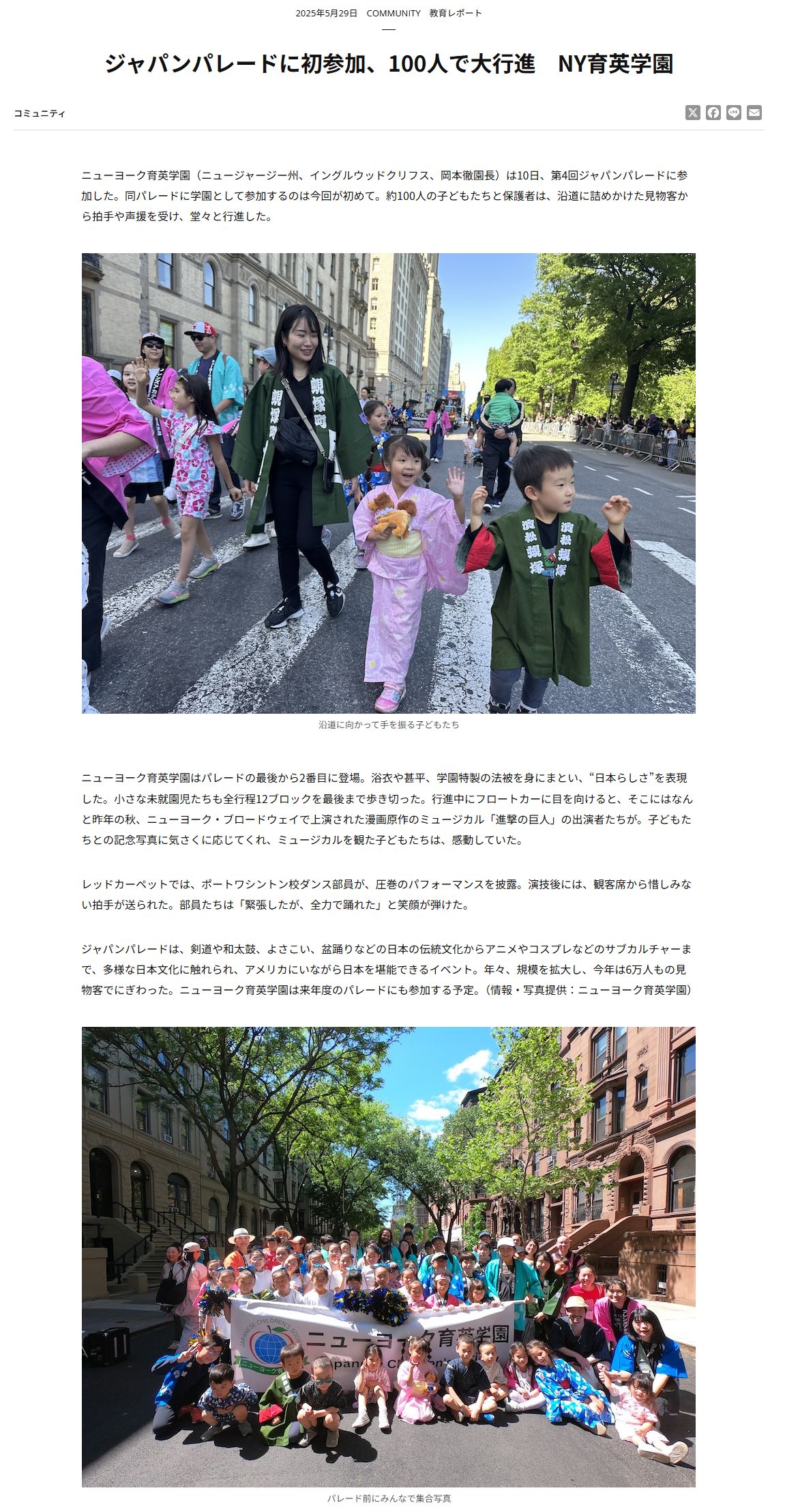 2025年5月29日 COMMUNITY 教育レポート

ジャパンパレードに初参加、100人で大行進 NY育英学園

コミュニティ

ニューヨーク育英学園（ニュージャージー州、イングルウッドクリフス、岡本徹園長）は10日、第4回ジャパンパレードに参加した。同パレードに学園として参加するのは今回が初めて。約100人の子どもたちと保護者は、沿道に詰めかけた見物客から拍手や声援を受け、堂々と行進した。

沿道に向かって手を振る子どもたち

ニューヨーク育英学園はパレードの最後から2番目に登場。浴衣や甚平、学園特製の法被を身にまとい、“日本らしさ”を表現した。小さな未就園児たちも全行程12ブロックを最後まで歩き切った。行進中にフロートカーに目を向けると、そこにはなんと昨年の秋、ニューヨーク・ブロードウェイで上演された漫画原作のミュージカル「進撃の巨人」の出演者たちが。子どもたちとの記念写真に気さくに応じてくれ、ミュージカルを観た子どもたちは、感動していた。

レッドカーペットでは、ポートワシントン校ダンス部員が、圧巻のパフォーマンスを披露。演技後には、観客席から惜しみない拍手が送られた。部員たちは「緊張したが、全力で踊れた」と笑顔が弾けた。

ジャパンパレードは、剣道や和太鼓、よさこい、盆踊りなどの日本の伝統文化からアニメやコスプレなどのサブカルチャーまで、多様な日本文化に触れられ、アメリカにいながら日本を堪能できるイベント。年々、規模を拡大し、今年は6万人もの見物客でにぎわった。ニューヨーク育英学園は来年度のパレードにも参加する予定。（情報・写真提供：ニューヨーク育英学園）

ニューヨーク育英学園

パレード前にみんなで集合写真